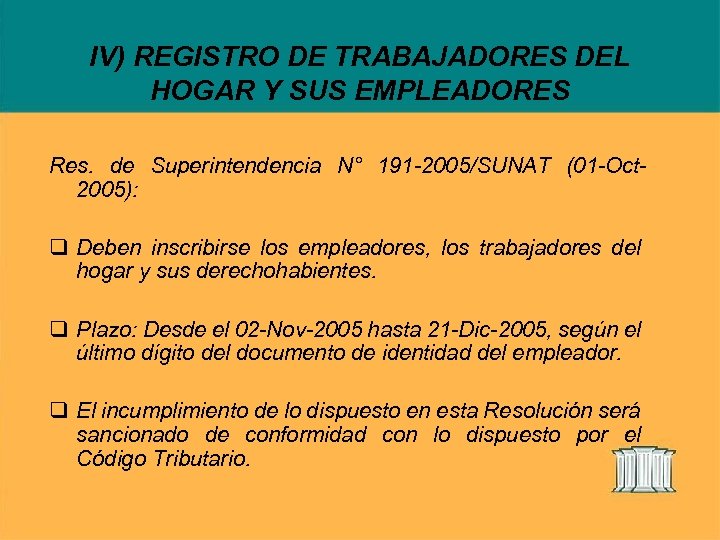 IV) REGISTRO DE TRABAJADORES DEL HOGAR Y SUS EMPLEADORES

Res. de Superintendencia N° 191-2005/SUNAT (01-Oct-2005):

❑ Deben inscribirse los empleadores, los trabajadores del hogar y sus derechohabientes.

❑ Plazo: Desde el 02-Nov-2005 hasta 21-Dic-2005, según el último dígito del documento de identidad del empleador.

❑ El incumplimiento de lo dispuesto en esta Resolución será sancionado de conformidad con lo dispuesto por el Código Tributario.